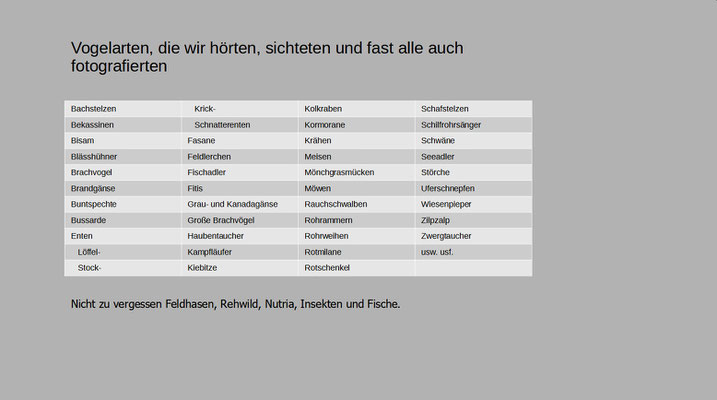 Vogelarten, die wir hörten, sichteten und fast alle auch fotografierten

| Bachstelzen | Krick- | Kolkraben | Schafstelzen |
|---|---|---|---|
| Bekassinen | Schnatterenten | Kormorane | Schilfrohrsänger |
| Bisam | Fasane | Krähen | Schwäne |
| Blässhühner | Feldlerchen | Meisen | Seeadler |
| Brachvogel | Fischadler | Mönchgrasmücken | Störche |
| Brandgänse | Fitis | Möwen | Uferschnepfen |
| Buntspechte | Grau- und Kanadagänse | Rauchschwalben | Wiesenpieper |
| Bussarde | Große Brachvögel | Rohrammern | Zilpzalp |
| Enten | Haubentaucher | Rohrweihen | Zwergtaucher |
| Löffel- | Kampfläufer | Rotmilane | usw. usf. |
| Stock- | Kiebitze | Rotschenkel | |

Nicht zu vergessen Feldhasen, Rehwild, Nutria, Insekten und Fische.